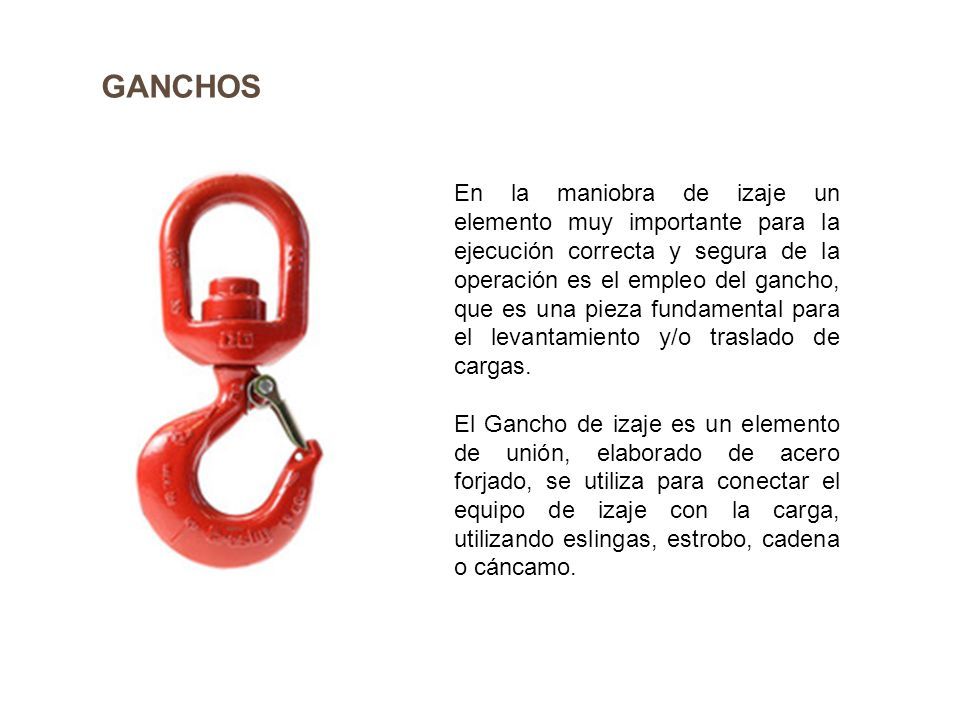 GANCHOS

En la maniobra de izaje un elemento muy importante para la ejecución correcta y segura de la operación es el empleo del gancho, que es una pieza fundamental para el levantamiento y/o traslado de cargas.

El Gancho de izaje es un elemento de unión, elaborado de acero forjado, se utiliza para conectar el equipo de izaje con la carga, utilizando eslingas, estrobo, cadena o cáncamo.